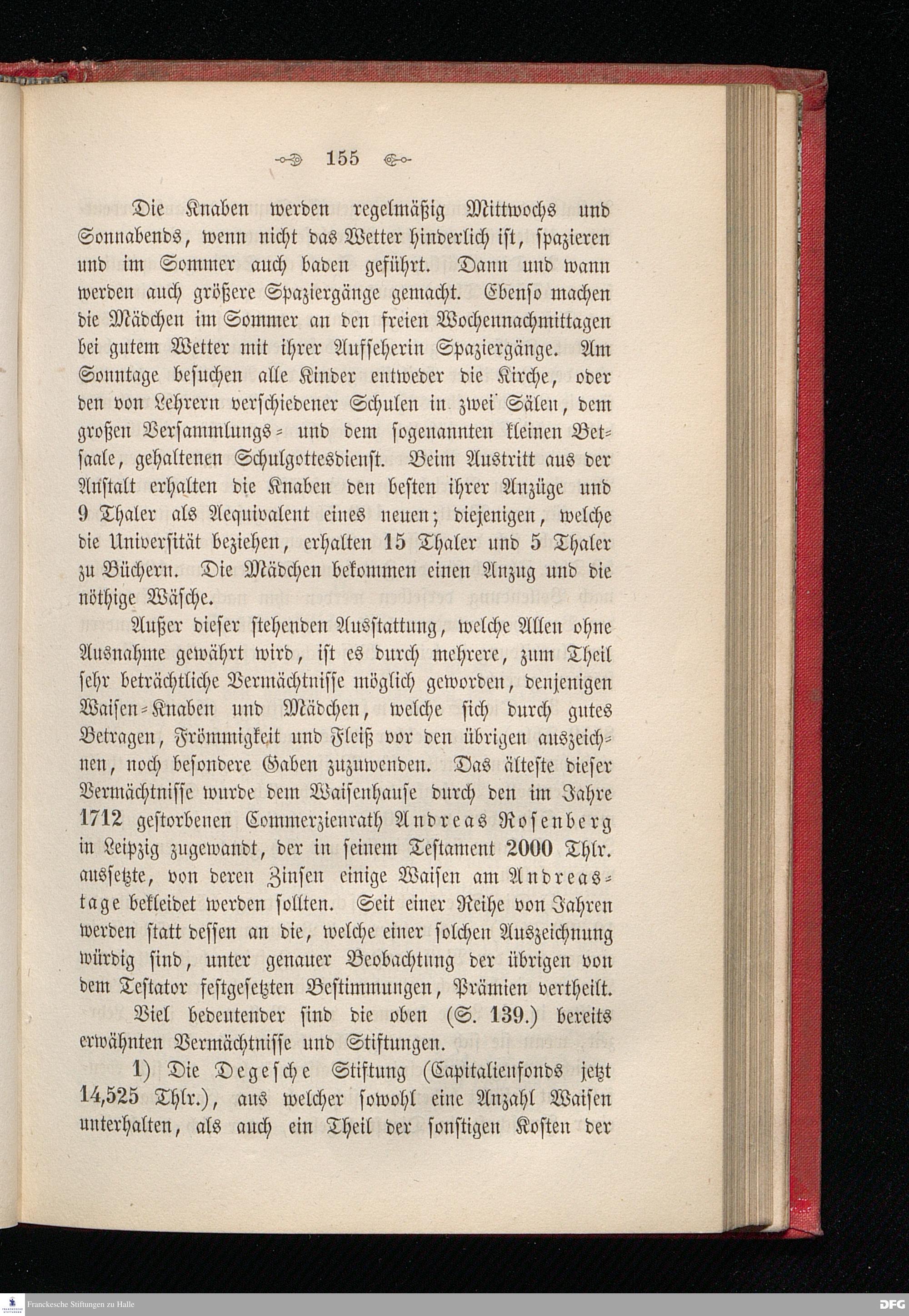 155

Die Knaben werden regelmäßig Mittwochs und Sonnabends, wenn nicht das Wetter hinderlich ist, spazieren und im Sommer auch baden geführt. Dann und wann werden auch größere Spaziergänge gemacht. Ebenso machen die Mädchen im Sommer an den freien Wochennachmittagen bei gutem Wetter mit ihrer Aufseherin Spaziergänge. Am Sonntage besuchen alle Kinder entweder die Kirche, oder den von Lehrern verschiedener Schulen in zwei Sälen, dem großen Versammlungs- und dem sogenannten kleinen Betsaale, gehaltenen Schulgottesdienst. Beim Austritt aus der Anstalt erhalten die Knaben den besten ihrer Anzüge und 9 Thaler als Aequivalent eines neuen; diejenigen, welche die Universität beziehen, erhalten 15 Thaler und 5 Thaler zu Büchern. Die Mädchen bekommen einen Anzug und die nöthige Wäsche.

Außer dieser stehenden Ausstattung, welche Allen ohne Ausnahme gewährt wird, ist es durch mehrere, zum Theil sehr beträchtliche Vermächtnisse möglich geworden, denjenigen Waisen-Knaben und Mädchen, welche sich durch gutes Betragen, Frömmigkeit und Fleiß vor den übrigen auszeichnen, noch besondere Gaben zuzuwenden. Das älteste dieser Vermächtnisse wurde dem Waisenhause durch den im Jahre 1712 gestorbenen Commerzienrath Andreas Rosenberg in Leipzig zugewandt, der in seinem Testament 2000 Thlr. aussetzte, von deren Zinsen einige Waisen am Andreastage bekleidet werden sollten. Seit einer Reihe von Jahren werden statt dessen an die, welche einer solchen Auszeichnung würdig sind, unter genauer Beobachtung der übrigen von dem Testator festgesetzten Bestimmungen, Prämien vertheilt.

Viel bedeutender sind die oben (S. 139.) bereits erwähnten Vermächtnisse und Stiftungen.

1) Die Degesche Stiftung (Capitalienfonds jetzt 14,525 Thlr.), aus welcher sowohl eine Anzahl Waisen unterhalten, als auch ein Theil der sonstigen Kosten der

Franckesche Stiftungen zu Halle

DFG